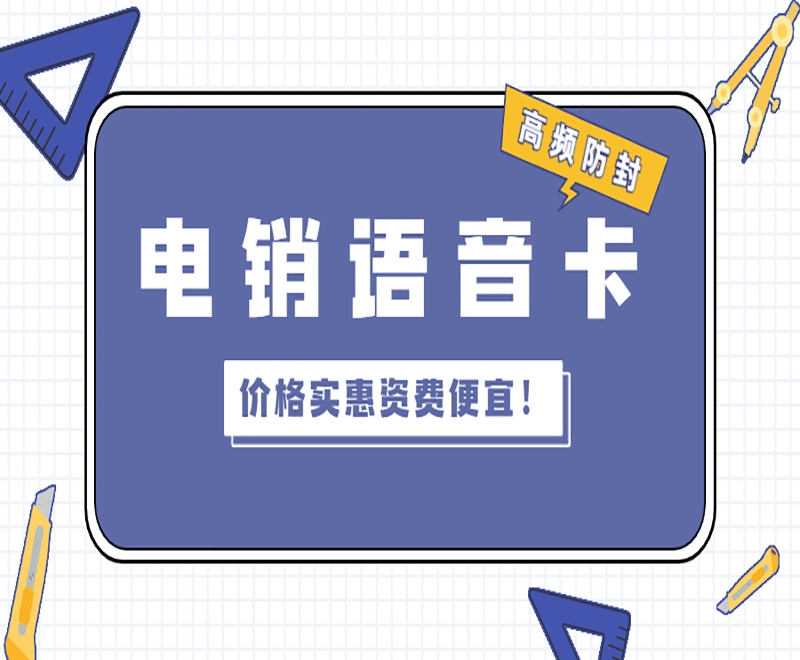 高频防封

电销语音卡

价格实惠资费便宜！